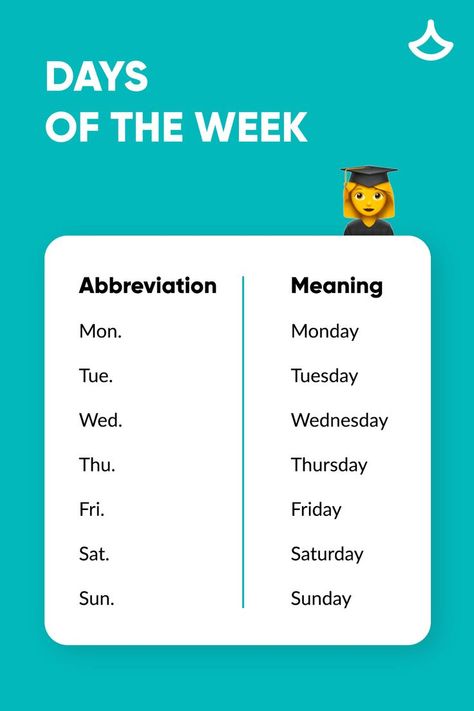 DAYS
OF THE WEEK

| Abbreviation | Meaning |
|---|---|
| Mon. | Monday |
| Tue. | Tuesday |
| Wed. | Wednesday |
| Thu. | Thursday |
| Fri. | Friday |
| Sat. | Saturday |
| Sun. | Sunday |